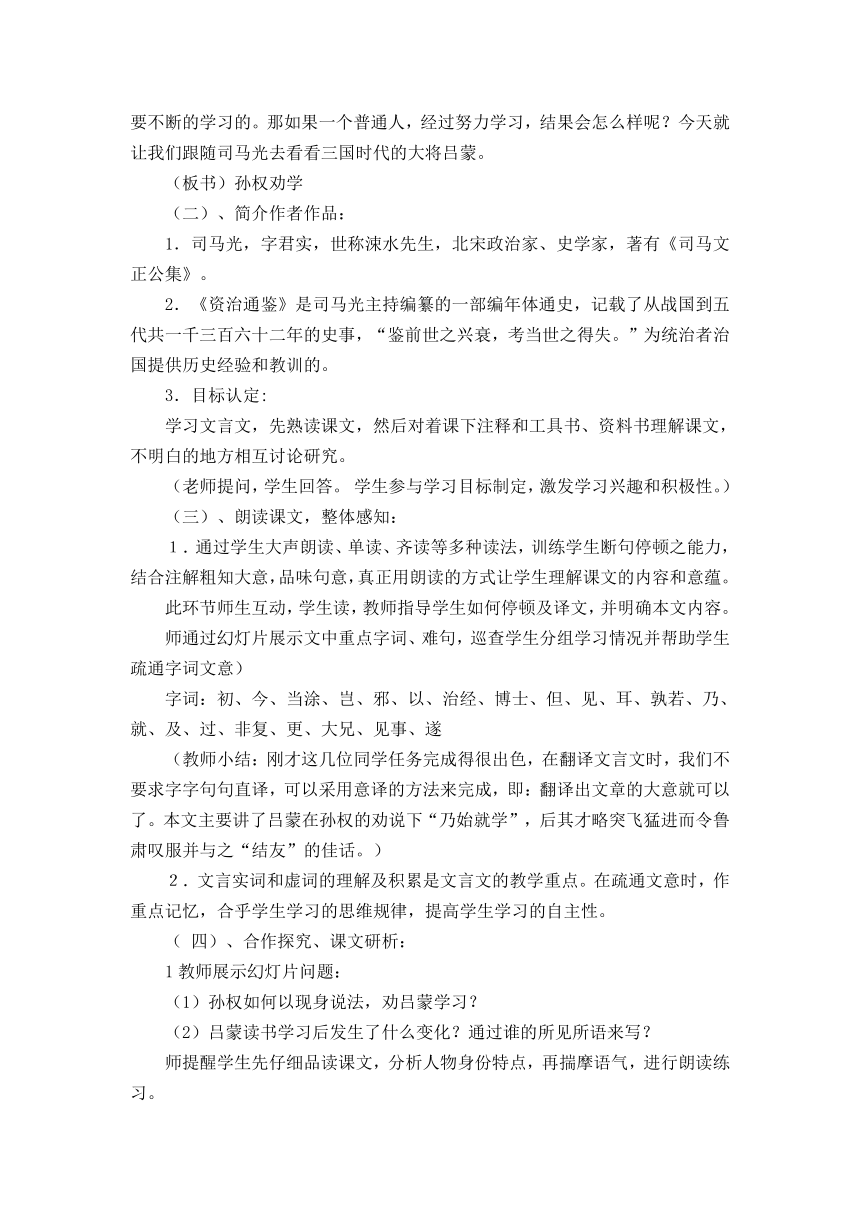 要不断的学习的。那如果一个普通人，经过努力学习，结果会怎么样呢？今天就让我们跟随司马光去看看三国时代的大将吕蒙。

（板书）孙权劝学

（二）、简介作者作品：

1．司马光，字君实，世称涑水先生，北宋政治家、史学家，著有《司马文正公集》。

2．《资治通鉴》是司马光主持编纂的一部编年体通史，记载了从战国到五代共一千三百六十二年的史事，“鉴前世之兴衰，考当世之得失。”为统治者治国提供历史经验和教训的。

3．目标认定：

学习文言文，先熟读课文，然后对着课下注释和工具书、资料书理解课文，不明白的地方相互讨论研究。

（老师提问，学生回答。 学生参与学习目标制定，激发学习兴趣和积极性。）

（三）、朗读课文，整体感知：

1．通过学生大声朗读、单读、齐读等多种读法，训练学生断句停顿之能力，结合注解粗知大意，品味句意，真正用朗读的方式让学生理解课文的内容和意蕴。

此环节师生互动，学生读，教师指导学生如何停顿及译文，并明确本文内容。

师通过幻灯片展示文中重点字词、难句，巡查学生分组学习情况并帮助学生疏通字词文意）

字词：初、今、当涂、岂、邪、以、治经、博士、但、见、耳、孰若、乃、就、及、过、非复、更、大兄、见事、遂

（教师小结：刚才这几位同学任务完成得很出色，在翻译文言文时，我们不要求字字句句直译，可以采用意译的方法来完成，即：翻译出文章的大意就可以了。本文主要讲了吕蒙在孙权的劝说下“乃始就学”，后其才略突飞猛进而令鲁肃叹服并与之“结友”的佳话。）

2．文言实词和虚词的理解及积累是文言文的教学重点。在疏通文意时，作重点记忆，合乎学生学习的思维规律，提高学生学习的自主性。

（ 四）、合作探究、课文研析：

1 教师展示幻灯片问题：

（1）孙权如何以现身说法，劝吕蒙学习？

（2）吕蒙读书学习后发生了什么变化？通过谁的所见所语来写？

师提醒学生先仔细品读课文，分析人物身份特点，再揣摩语气，进行朗读练习。